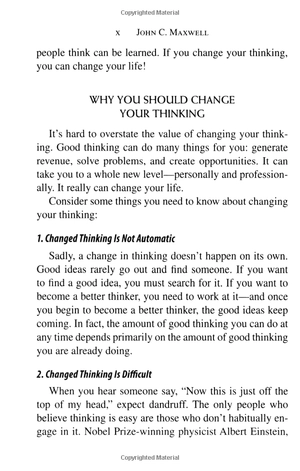 Copyrighted Material

x JOHN C. MAXWELL

people think can be learned. If you change your thinking, you can change your life!

WHY YOU SHOULD CHANGE YOUR THINKING

It's hard to overstate the value of changing your thinking. Good thinking can do many things for you: generate revenue, solve problems, and create opportunities. It can take you to a whole new level—personally and professionally. It really can change your life.

Consider some things you need to know about changing your thinking:

1. Changed Thinking Is Not Automatic

Sadly, a change in thinking doesn't happen on its own. Good ideas rarely go out and find someone. If you want to find a good idea, you must search for it. If you want to become a better thinker, you need to work at it—and once you begin to become a better thinker, the good ideas keep coming. In fact, the amount of good thinking you can do at any time depends primarily on the amount of good thinking you are already doing.

2. Changed Thinking Is Difficult

When you hear someone say, "Now this is just off the top of my head," expect dandruff. The only people who believe thinking is easy are those who don't habitually engage in it. Nobel Prize-winning physicist Albert Einstein,

Copyrighted Material